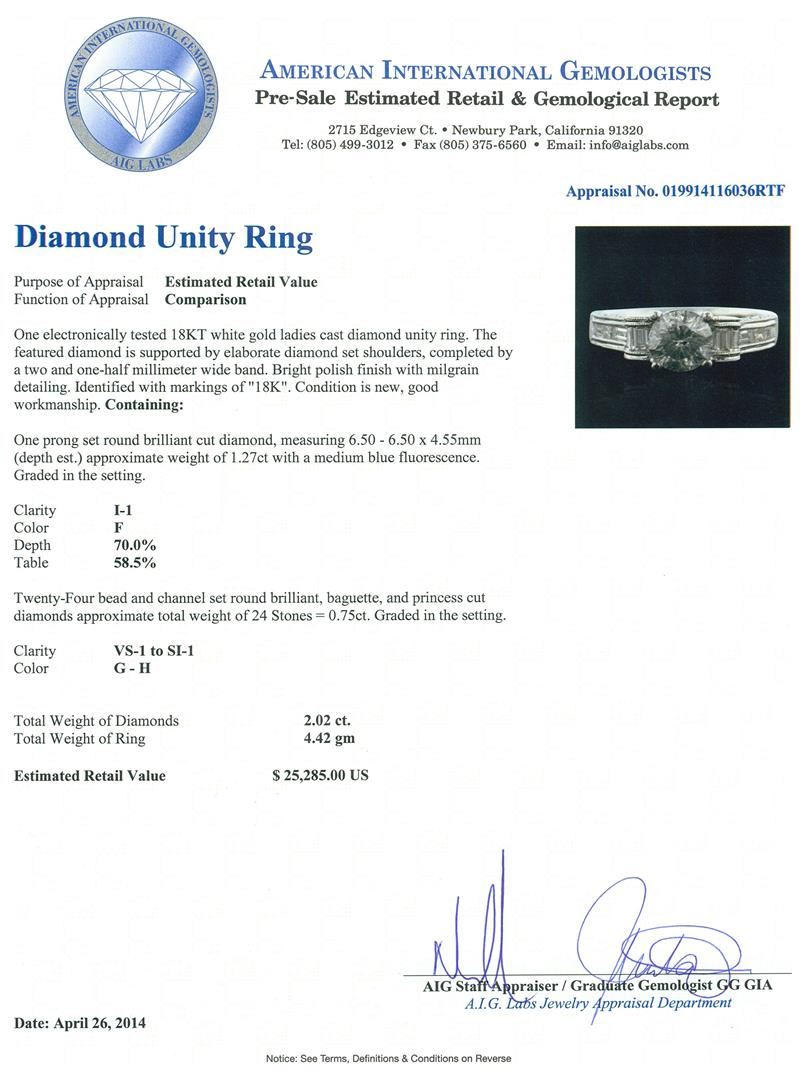 AMERICAN INTERNATIONAL GEMOLOGISTS
AIG LABS

AMERICAN INTERNATIONAL GEMOLOGISTS
Pre-Sale Estimated Retail & Gemological Report

2715 Edgeview Ct. • Newbury Park, California 91320
Tel: (805) 499-3012 • Fax (805) 375-6560 • Email: info@aiglabs.com

Appraisal No. 019914116036RTF

Diamond Unity Ring

Purpose of Appraisal Estimated Retail Value
Function of Appraisal Comparison

One electronically tested 18KT white gold ladies cast diamond unity ring. The featured diamond is supported by elaborate diamond set shoulders, completed by a two and one-half millimeter wide band. Bright polish finish with milgrain detailing. Identified with markings of "18K". Condition is new, good workmanship. Containing:

One prong set round brilliant cut diamond, measuring 6.50 - 6.50 x 4.55mm (depth est.) approximate weight of 1.27ct with a medium blue fluorescence. Graded in the setting.

Clarity I-1
Color F
Depth 70.0%
Table 58.5%

Twenty-Four bead and channel set round brilliant, baguette, and princess cut diamonds approximate total weight of 24 Stones = 0.75ct. Graded in the setting.

Clarity VS-1 to SI-1
Color G - H

Total Weight of Diamonds 2.02 ct.
Total Weight of Ring 4.42 gm

Estimated Retail Value $ 25,285.00 US

AIG Staff Appraiser / Graduate Gemologist GG GIA
A.I.G. Labs Jewelry Appraisal Department

Date: April 26, 2014

Notice: See Terms, Definitions & Conditions on Reverse